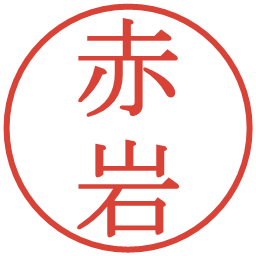 赤岩